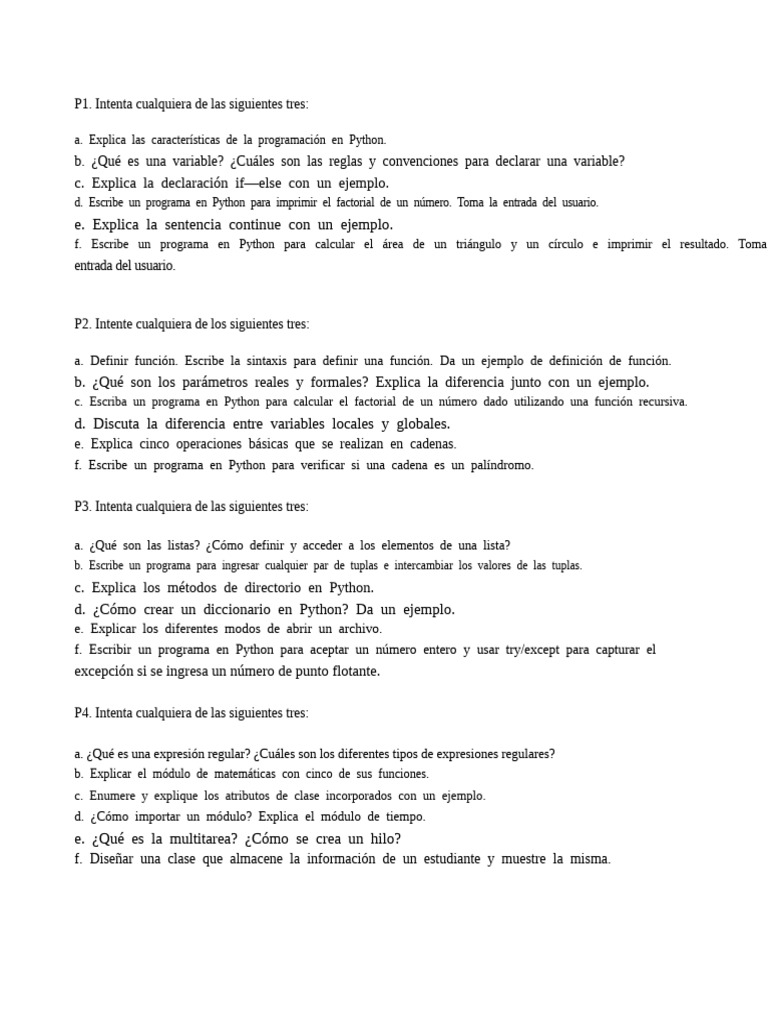 P1. Intenta cualquiera de las siguientes tres:

a. Explica las características de la programación en Python.
b. ¿Qué es una variable? ¿Cuáles son las reglas y convenciones para declarar una variable?
c. Explica la declaración if—else con un ejemplo.
d. Escribe un programa en Python para imprimir el factorial de un número. Toma la entrada del usuario.
e. Explica la sentencia continue con un ejemplo.
f. Escribe un programa en Python para calcular el área de un triángulo y un círculo e imprimir el resultado. Toma entrada del usuario.

P2. Intente cualquiera de los siguientes tres:

a. Definir función. Escribe la sintaxis para definir una función. Da un ejemplo de definición de función.
b. ¿Qué son los parámetros reales y formales? Explica la diferencia junto con un ejemplo.
c. Escriba un programa en Python para calcular el factorial de un número dado utilizando una función recursiva.
d. Discuta la diferencia entre variables locales y globales.
e. Explica cinco operaciones básicas que se realizan en cadenas.
f. Escribe un programa en Python para verificar si una cadena es un palíndromo.

P3. Intenta cualquiera de las siguientes tres:

a. ¿Qué son las listas? ¿Cómo definir y acceder a los elementos de una lista?
b. Escribe un programa para ingresar cualquier par de tuplas e intercambiar los valores de las tuplas.
c. Explica los métodos de directorio en Python.
d. ¿Cómo crear un diccionario en Python? Da un ejemplo.
e. Explicar los diferentes modos de abrir un archivo.
f. Escribir un programa en Python para aceptar un número entero y usar try/except para capturar el excepción si se ingresa un número de punto flotante.

P4. Intenta cualquiera de las siguientes tres:

a. ¿Qué es una expresión regular? ¿Cuáles son los diferentes tipos de expresiones regulares?
b. Explicar el módulo de matemáticas con cinco de sus funciones.
c. Enumere y explique los atributos de clase incorporados con un ejemplo.
d. ¿Cómo importar un módulo? Explica el módulo de tiempo.
e. ¿Qué es la multitarea? ¿Cómo se crea un hilo?
f. Diseñar una clase que almacene la información de un estudiante y muestre la misma.